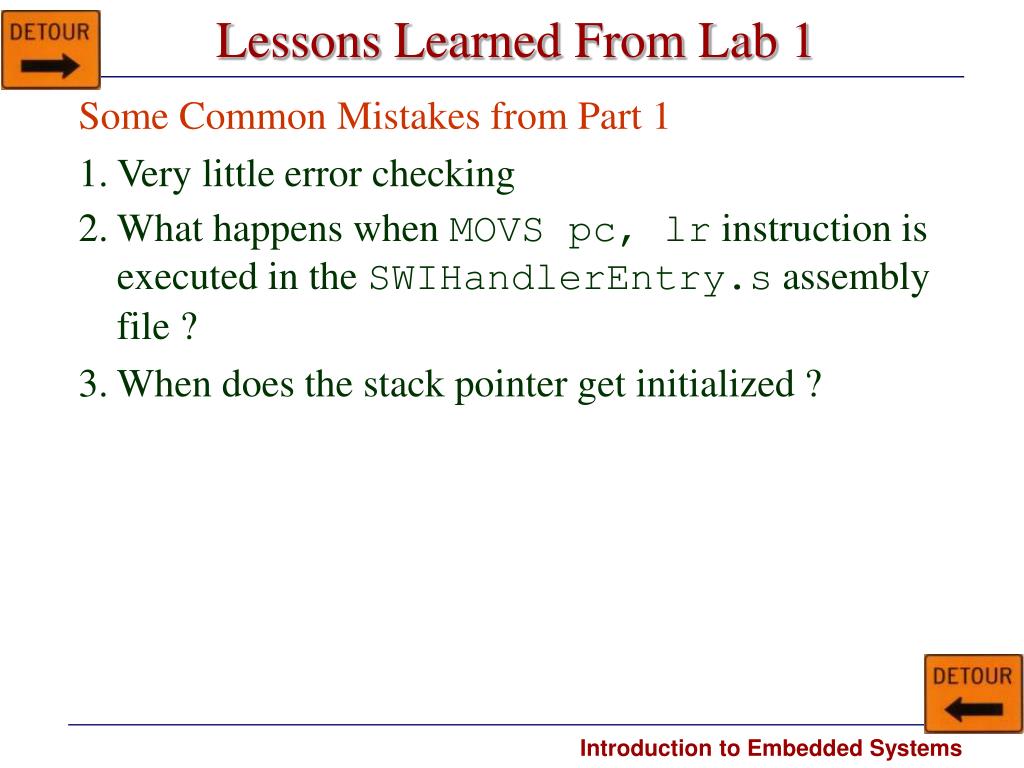 DETOUR

Lessons Learned From Lab 1

Some Common Mistakes from Part 1

1. Very little error checking

2. What happens when MOVS pc, lr instruction is executed in the SWIHandlerEntry.s assembly file ?

3. When does the stack pointer get initialized ?

DETOUR

Introduction to Embedded Systems